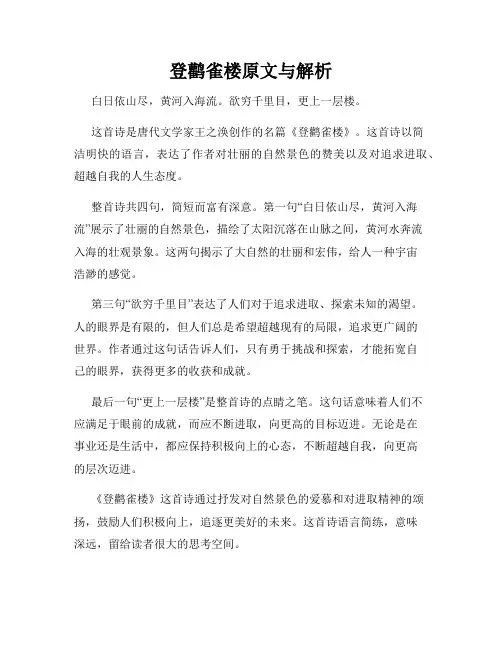 登鹳雀楼原文与解析

白日依山尽，黄河入海流。欲穷千里目，更上一层楼。

这首诗是唐代文学家王之涣创作的名篇《登鹳雀楼》。这首诗以简洁明快的语言，表达了作者对壮丽的自然景色的赞美以及对追求进取、超越自我的人生态度。

整首诗共四句，简短而富有深意。第一句“白日依山尽，黄河入海流”展示了壮丽的自然景色，描绘了太阳沉落在山脉之间，黄河水奔流入海的壮观景象。这两句揭示了大自然的壮丽和宏伟，给人一种宇宙浩渺的感觉。

第三句“欲穷千里目”表达了人们对于追求进取、探索未知的渴望。人的眼界是有限的，但人们总是希望超越现有的局限，追求更广阔的世界。作者通过这句话告诉人们，只有勇于挑战和探索，才能拓宽自己的眼界，获得更多的收获和成就。

最后一句“更上一层楼”是整首诗的点睛之笔。这句话意味着人们不应满足于眼前的成就，而应不断进取，向更高的目标迈进。无论是在事业还是生活中，都应保持积极向上的心态，不断超越自我，向更高的层次迈进。

《登鹳雀楼》这首诗通过抒发对自然景色的爱慕和对进取精神的颂扬，鼓励人们积极向上，追逐更美好的未来。这首诗语言简练，意味深远，留给读者很大的思考空间。